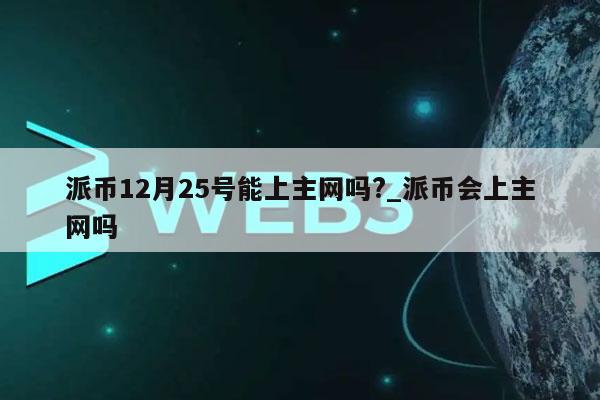 派币12月25号能上主网吗?_派币会上主网吗

WEB3